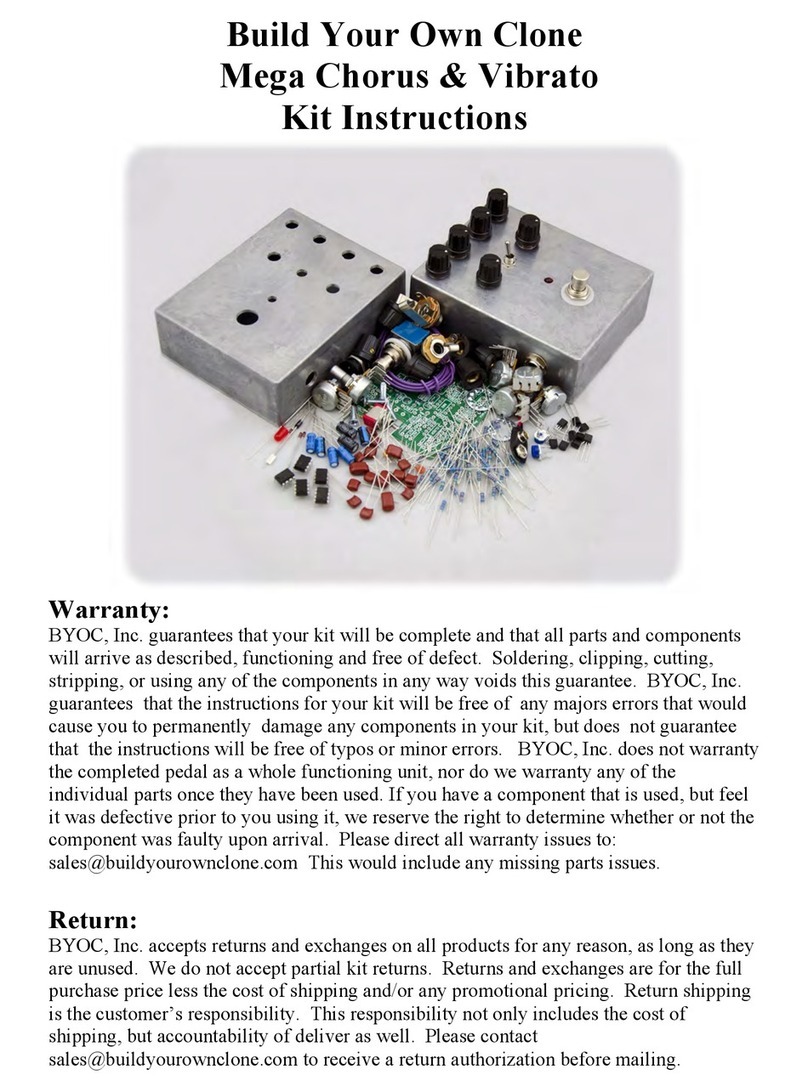 Build Your Own Clone
Mega Chorus & Vibrato
Kit Instructions

Warranty:
BYOC, Inc. guarantees that your kit will be complete and that all parts and components will arrive as described, functioning and free of defect. Soldering, clipping, cutting, stripping, or using any of the components in any way voids this guarantee. BYOC, Inc. guarantees that the instructions for your kit will be free of any majors errors that would cause you to permanently damage any components in your kit, but does not guarantee that the instructions will be free of typos or minor errors. BYOC, Inc. does not warranty the completed pedal as a whole functioning unit, nor do we warranty any of the individual parts once they have been used. If you have a component that is used, but feel it was defective prior to you using it, we reserve the right to determine whether or not the component was faulty upon arrival. Please direct all warranty issues to: sales@buildyourownclone.com This would include any missing parts issues.

Return:
BYOC, Inc. accepts returns and exchanges on all products for any reason, as long as they are unused. We do not accept partial kit returns. Returns and exchanges are for the full purchase price less the cost of shipping and/or any promotional pricing. Return shipping is the customer's responsibility. This responsibility not only includes the cost of shipping, but accountability of deliver as well. Please contact sales@buildyourownclone.com to receive a return authorization before mailing.